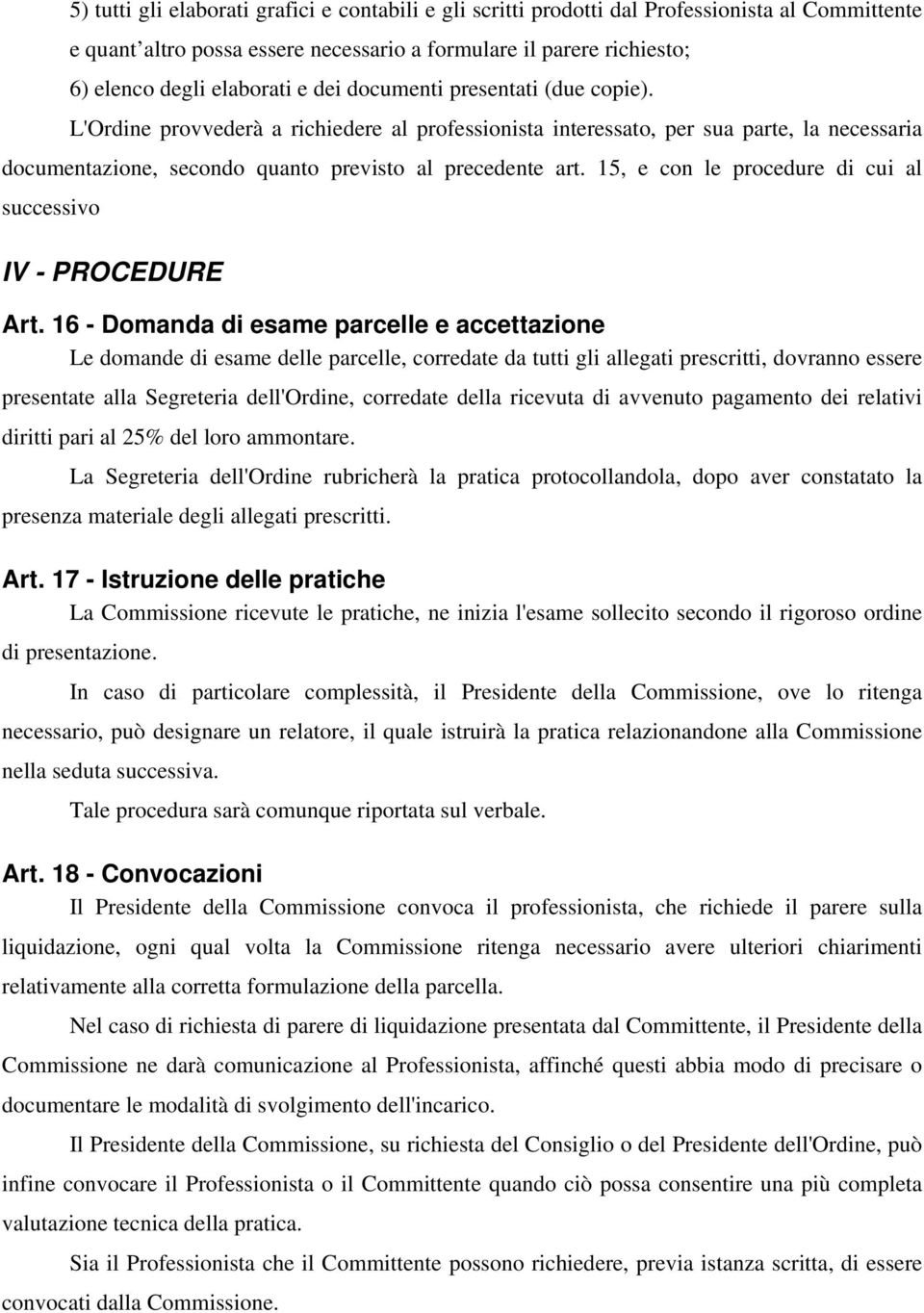 5) tutti gli elaborati grafici e contabili e gli scritti prodotti dal Professionista al Committente e quant'altro possa essere necessario a formulare il parere richiesto;
6) elenco degli elaborati e dei documenti presentati (due copie).

L'Ordine provvederà a richiedere al professionista interessato, per sua parte, la necessaria documentazione, secondo quanto previsto al precedente art. 15, e con le procedure di cui al successivo

IV - PROCEDURE

Art. 16 - Domanda di esame parcelle e accettazione

Le domande di esame delle parcelle, corredate da tutti gli allegati prescritti, dovranno essere presentate alla Segreteria dell'Ordine, corredate della ricevuta di avvenuto pagamento dei relativi diritti pari al 25% del loro ammontare.

La Segreteria dell'Ordine rubricherà la pratica protocollandola, dopo aver constatato la presenza materiale degli allegati prescritti.

Art. 17 - Istruzione delle pratiche

La Commissione ricevute le pratiche, ne inizia l'esame sollecito secondo il rigoroso ordine di presentazione.

In caso di particolare complessità, il Presidente della Commissione, ove lo ritenga necessario, può designare un relatore, il quale istruirà la pratica relazionandone alla Commissione nella seduta successiva.

Tale procedura sarà comunque riportata sul verbale.

Art. 18 - Convocazioni

Il Presidente della Commissione convoca il professionista, che richiede il parere sulla liquidazione, ogni qual volta la Commissione ritenga necessario avere ulteriori chiarimenti relativamente alla corretta formulazione della parcella.

Nel caso di richiesta di parere di liquidazione presentata dal Committente, il Presidente della Commissione ne darà comunicazione al Professionista, affinché questi abbia modo di precisare o documentare le modalità di svolgimento dell'incarico.

Il Presidente della Commissione, su richiesta del Consiglio o del Presidente dell'Ordine, può infine convocare il Professionista o il Committente quando ciò possa consentire una più completa valutazione tecnica della pratica.

Sia il Professionista che il Committente possono richiedere, previa istanza scritta, di essere convocati dalla Commissione.